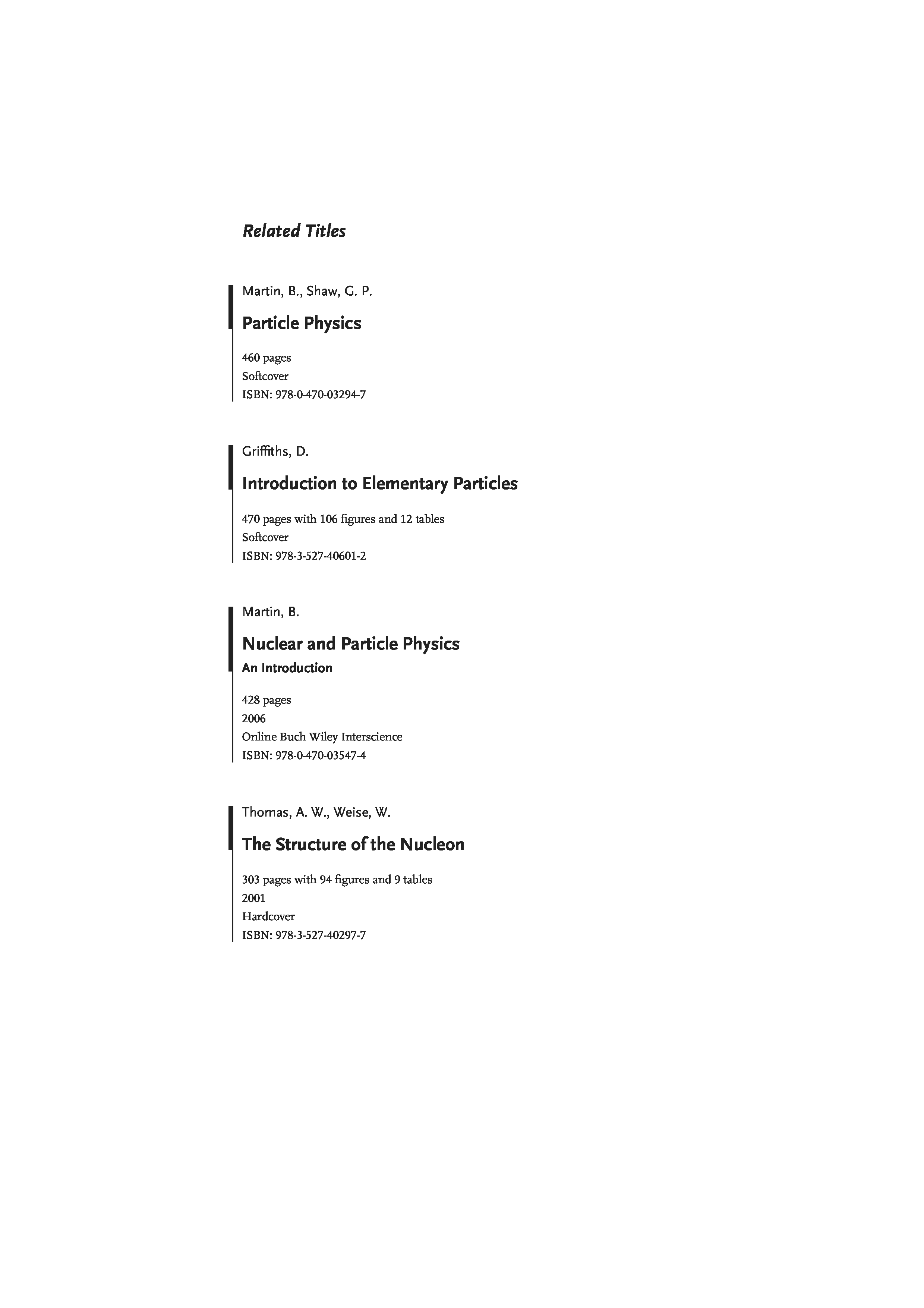 Related Titles

Martin, B., Shaw, G. P.

Particle Physics

460 pages
Softcover
ISBN: 978-0-470-03294-7

Griffiths, D.

Introduction to Elementary Particles

470 pages with 106 figures and 12 tables
Softcover
ISBN: 978-3-527-40601-2

Martin, B.

Nuclear and Particle Physics
An Introduction

428 pages
2006
Online Buch Wiley Interscience
ISBN: 978-0-470-03547-4

Thomas, A. W., Weise, W.

The Structure of the Nucleon

303 pages with 94 figures and 9 tables
2001
Hardcover
ISBN: 978-3-527-40297-7